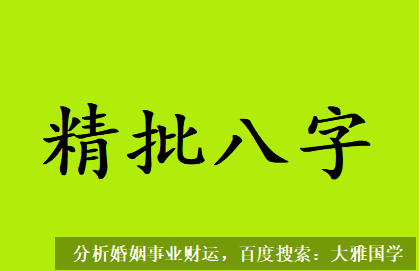 精批八字

分析婚姻事业财运，百度搜索：大雅国学